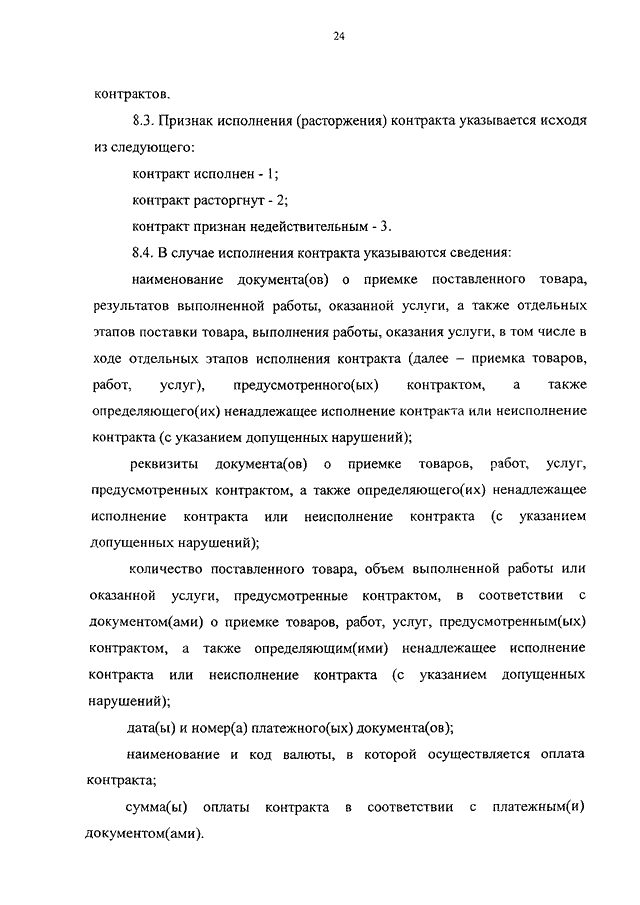 24

контрактов.

8.3. Признак исполнения (расторжения) контракта указывается исходя из следующего:

контракт исполнен - 1;

контракт расторгнут - 2;

контракт признан недействительным - 3.

8.4. В случае исполнения контракта указываются сведения:

наименование документа(ов) о приемке поставленного товара, результатов выполненной работы, оказанной услуги, а также отдельных этапов поставки товара, выполнения работы, оказания услуги, в том числе в ходе отдельных этапов исполнения контракта (далее – приемка товаров, работ, услуг), предусмотренного(ых) контрактом, а также определяющего(их) ненадлежащее исполнение контракта или неисполнение контракта (с указанием допущенных нарушений);

реквизиты документа(ов) о приемке товаров, работ, услуг, предусмотренных контрактом, а также определяющего(их) ненадлежащее исполнение контракта или неисполнение контракта (с указанием допущенных нарушений);

количество поставленного товара, объем выполненной работы или оказанной услуги, предусмотренные контрактом, в соответствии с документом(ами) о приемке товаров, работ, услуг, предусмотренным(ых) контрактом, а также определяющим(ими) ненадлежащее исполнение контракта или неисполнение контракта (с указанием допущенных нарушений);

дата(ы) и номер(а) платежного(ых) документа(ов);

наименование и код валюты, в которой осуществляется оплата контракта;

сумма(ы) оплаты контракта в соответствии с платежным(и) документом(ами).